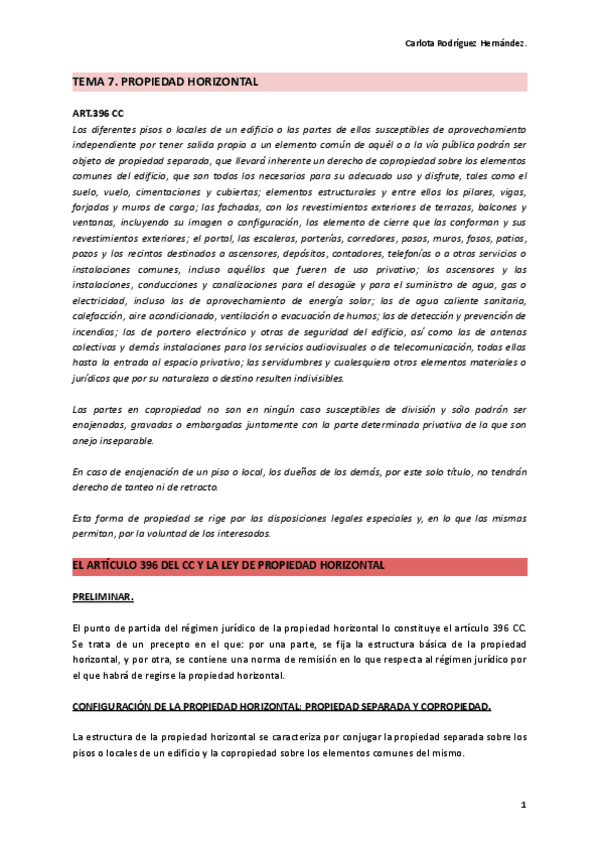 Carlota Rodríguez Hernández.

TEMA 7. PROPIEDAD HORIZONTAL

ART.396 CC

Los diferentes pisos o locales de un edificio o las partes de ellos susceptibles de aprovechamiento independiente por tener salida propia a un elemento común de aquél o a la vía pública podrán ser objeto de propiedad separada, que llevará inherente un derecho de copropiedad sobre los elementos comunes del edificio, que son todos los necesarios para su adecuado uso y disfrute, tales como el suelo, vuelo, cimentaciones y cubiertas; elementos estructurales y entre ellos los pilares, vigas, forjados y muros de carga; las fachadas, con los revestimientos exteriores de terrazas, balcones y ventanas, incluyendo su imagen o configuración, los elemento de cierre que las conforman y sus revestimientos exteriores; el portal, las escaleras, porterías, corredores, pasos, muros, fosos, patios, pozos y los recintos destinados a ascensores, depósitos, contadores, telefonías o a otros servicios o instalaciones comunes, incluso aquéllos que fueren de uso privativo; los ascensores y las instalaciones, conducciones y canalizaciones para el desagüe y para el suministro de agua, gas o electricidad, incluso las de aprovechamiento de energía solar; las de agua caliente sanitaria, calefacción, aire acondicionado, ventilación o evacuación de humos; las de detección y prevención de incendios; las de portero electrónico y otras de seguridad del edificio, así como las de antenas colectivas y demás instalaciones para los servicios audiovisuales o de telecomunicación, todas ellas hasta la entrada al espacio privativo; las servidumbres y cualesquiera otros elementos materiales o jurídicos que por su naturaleza o destino resulten indivisibles.

Las partes en copropiedad no son en ningún caso susceptibles de división y sólo podrán ser enajenadas, gravadas o embargadas juntamente con la parte determinada privativa de la que son anejo inseparable.

En caso de enajenación de un piso o local, los dueños de los demás, por este solo título, no tendrán derecho de tanteo ni de retracto.

Esta forma de propiedad se rige por las disposiciones legales especiales y, en lo que las mismas permitan, por la voluntad de los interesados.

EL ARTÍCULO 396 DEL CC Y LA LEY DE PROPIEDAD HORIZONTAL

PRELIMINAR.

El punto de partida del régimen jurídico de la propiedad horizontal lo constituye el artículo 396 CC. Se trata de un precepto en el que: por una parte, se fija la estructura básica de la propiedad horizontal, y por otra, se contiene una norma de remisión en lo que respecta al régimen jurídico por el que habrá de regirse la propiedad horizontal.

CONFIGURACIÓN DE LA PROPIEDAD HORIZONTAL: PROPIEDAD SEPARADA Y COPROPIEDAD.

La estructura de la propiedad horizontal se caracteriza por conjugar la propiedad separada sobre los pisos o locales de un edificio y la copropiedad sobre los elementos comunes del mismo.

1